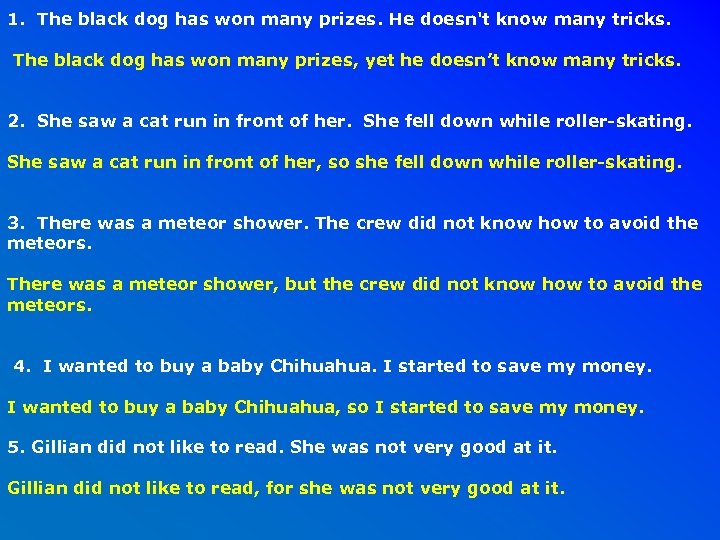 1. The black dog has won many prizes. He doesn't know many tricks.

The black dog has won many prizes, yet he doesn't know many tricks.

2. She saw a cat run in front of her. She fell down while roller-skating.

She saw a cat run in front of her, so she fell down while roller-skating.

3. There was a meteor shower. The crew did not know how to avoid the meteors.

There was a meteor shower, but the crew did not know how to avoid the meteors.

4. I wanted to buy a baby Chihuahua. I started to save my money.

I wanted to buy a baby Chihuahua, so I started to save my money.

5. Gillian did not like to read. She was not very good at it.

Gillian did not like to read, for she was not very good at it.